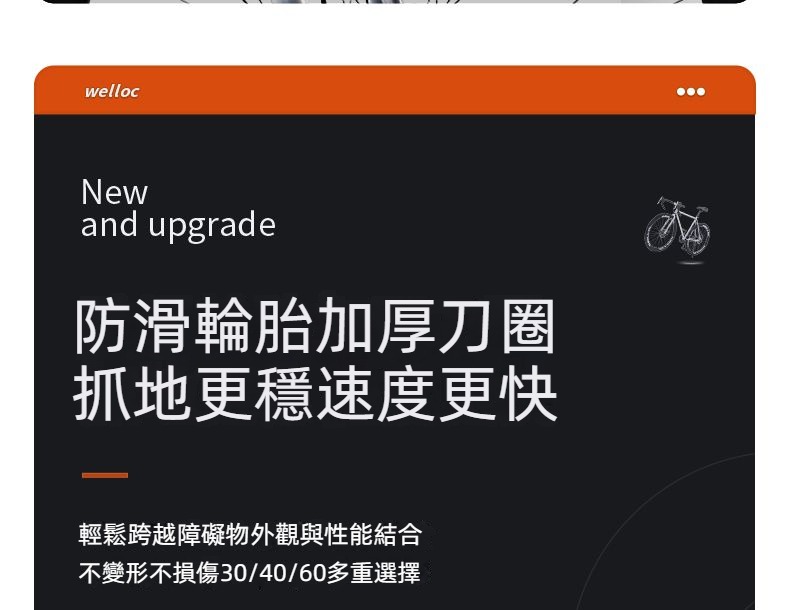 welloc

New
and upgrade

防滑輪胎加厚刀圈
抓地更穩速度更快

輕鬆跨越障礙物外觀與性能結合
不變形不損傷30/40/60多重選擇